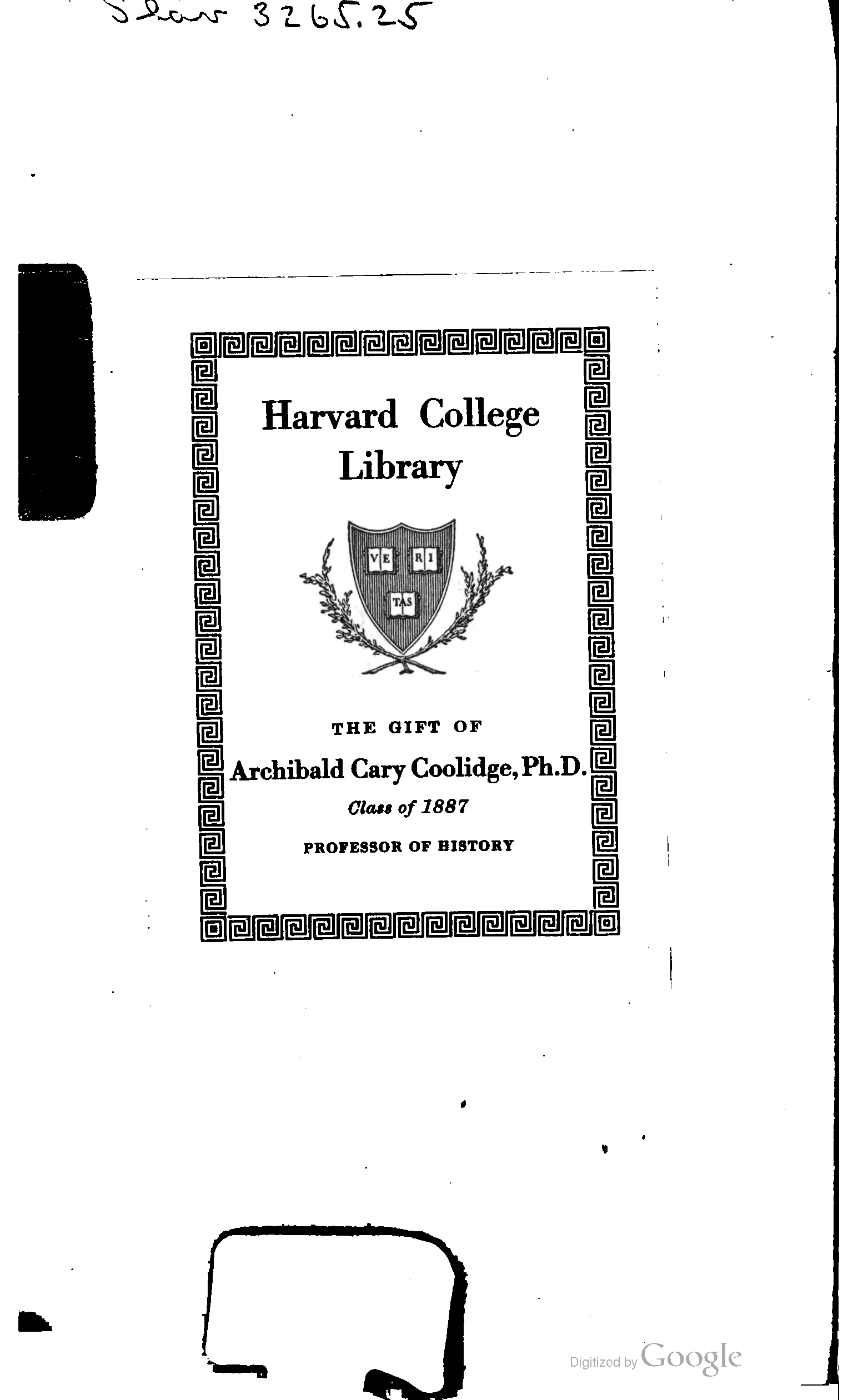 Slav 3265.25

Harvard College Library

VE RI TAS

THE GIFT OF

Archibald Cary Coolidge, Ph.D.

Class of 1887

PROFESSOR OF HISTORY

Digitized by Google